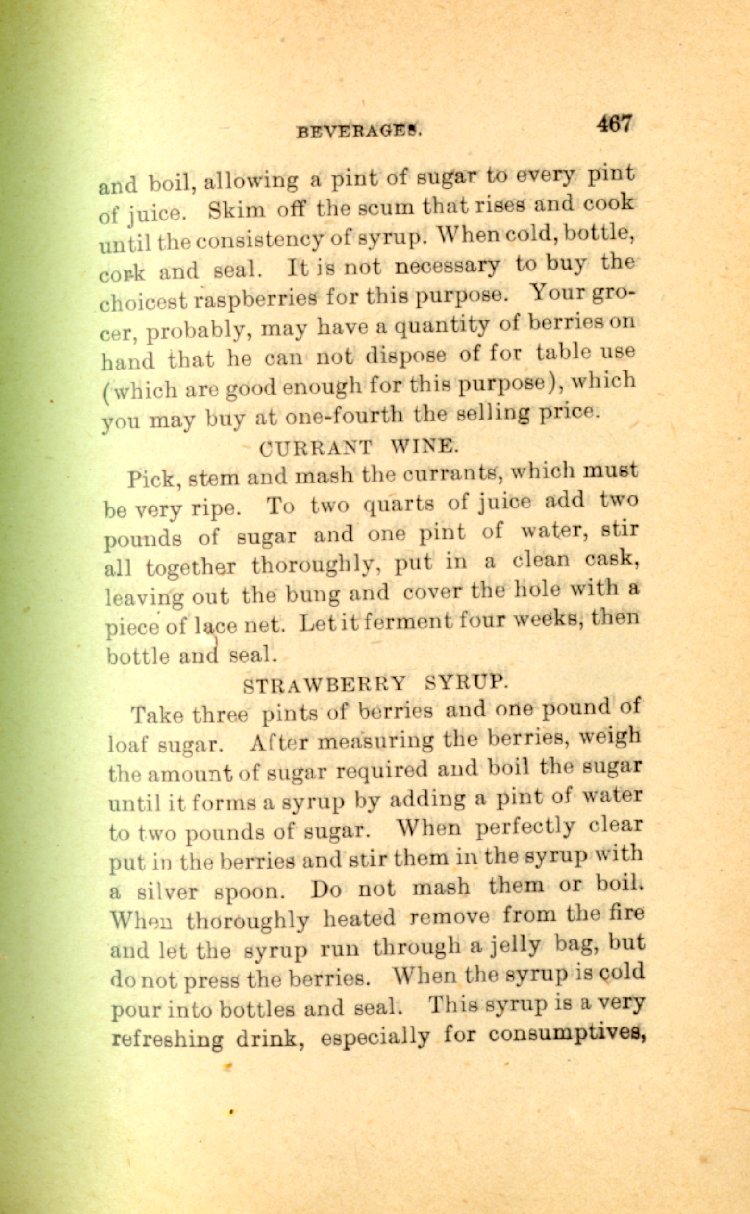 BEVERAGES. 467

and boil, allowing a pint of sugar to every pint of juice. Skim off the scum that rises and cook until the consistency of syrup. When cold, bottle, cork and seal. It is not necessary to buy the choicest raspberries for this purpose. Your grocer, probably, may have a quantity of berries on hand that he can not dispose of for table use (which are good enough for this purpose), which you may buy at one-fourth the selling price.

CURRANT WINE.

Pick, stem and mash the currants, which must be very ripe. To two quarts of juice add two pounds of sugar and one pint of water, stir all together thoroughly, put in a clean cask, leaving out the bung and cover the hole with a piece of lace net. Let it ferment four weeks, then bottle and seal.

STRAWBERRY SYRUP.

Take three pints of berries and one pound of loaf sugar. After measuring the berries, weigh the amount of sugar required and boil the sugar until it forms a syrup by adding a pint of water to two pounds of sugar. When perfectly clear put in the berries and stir them in the syrup with a silver spoon. Do not mash them or boil. When thoroughly heated remove from the fire and let the syrup run through a jelly bag, but do not press the berries. When the syrup is cold pour into bottles and seal. This syrup is a very refreshing drink, especially for consumptives,